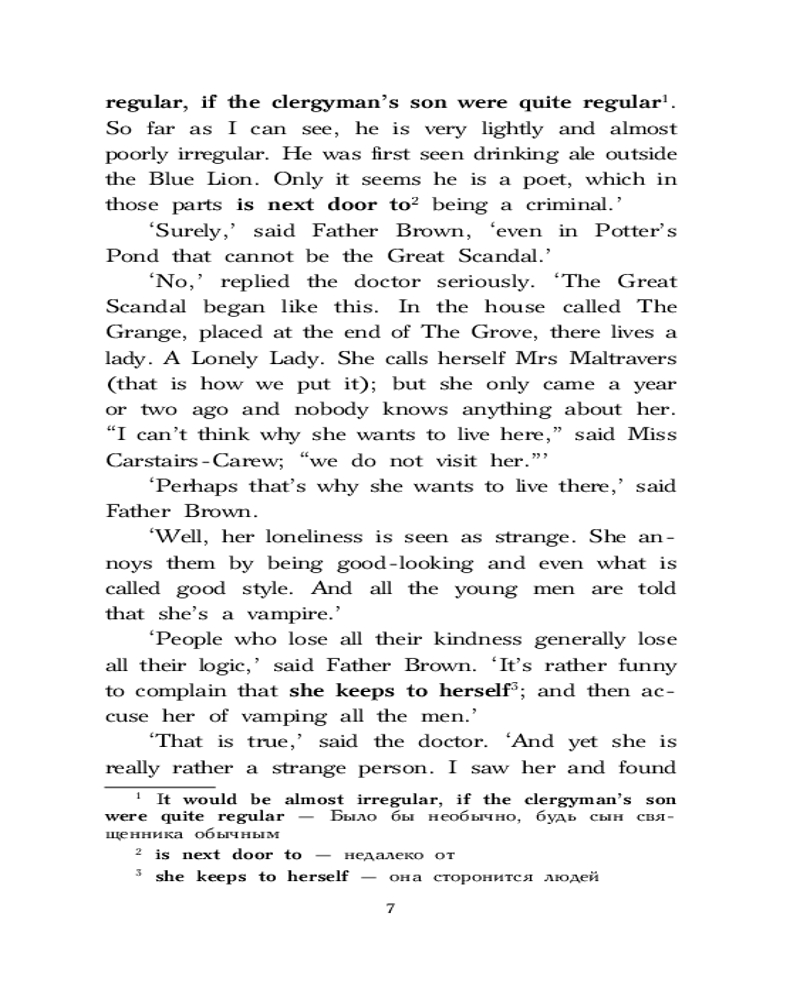 regular, if the clergyman's son were quite regular$^1$. So far as I can see, he is very lightly and almost poorly irregular. He was first seen drinking ale outside the Blue Lion. Only it seems he is a poet, which in those parts is next door to$^2$ being a criminal.'

'Surely,' said Father Brown, 'even in Potter's Pond that cannot be the Great Scandal.'

'No,' replied the doctor seriously. 'The Great Scandal began like this. In the house called The Grange, placed at the end of The Grove, there lives a lady. A Lonely Lady. She calls herself Mrs Maltravers (that is how we put it); but she only came a year or two ago and nobody knows anything about her. "I can't think why she wants to live here," said Miss Carstairs-Carew; "we do not visit her."'

'Perhaps that's why she wants to live there,' said Father Brown.

'Well, her loneliness is seen as strange. She annoys them by being good-looking and even what is called good style. And all the young men are told that she's a vampire.'

'People who lose all their kindness generally lose all their logic,' said Father Brown. 'It's rather funny to complain that she keeps to herself$^3$; and then accuse her of vamping all the men.'

'That is true,' said the doctor. 'And yet she is really rather a strange person. I saw her and found

$^1$ It would be almost irregular, if the clergyman's son were quite regular — Было бы необычно, будь сын священника обычным

$^2$ is next door to — недалеко от

$^3$ she keeps to herself — она сторонится людей

7